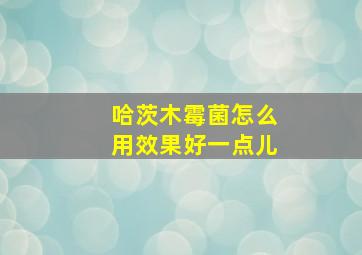 哈茨木霉菌怎么用效果好一点儿